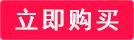 立即购买